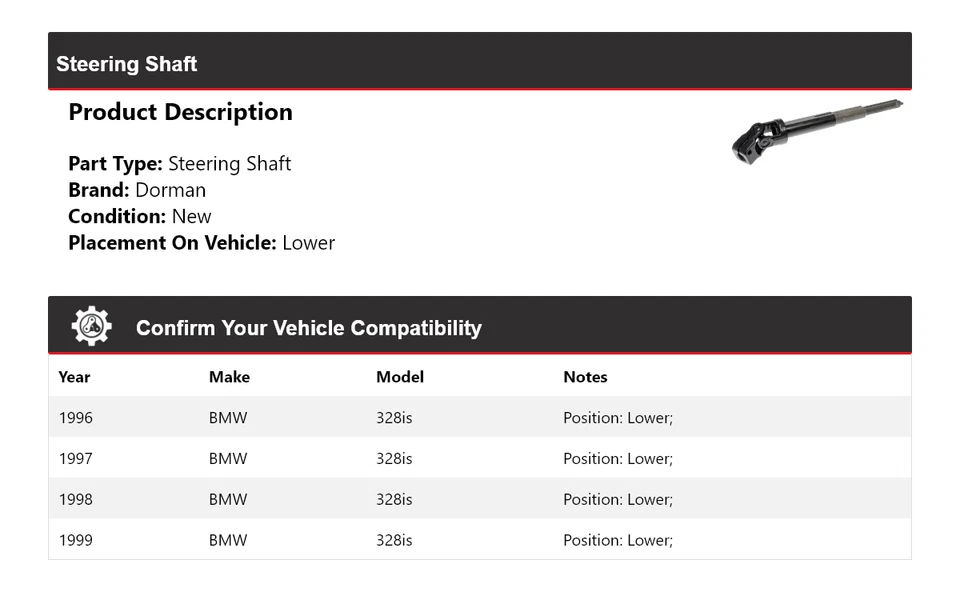 Steering Shaft

Product Description

Part Type: Steering Shaft
Brand: Dorman
Condition: New
Placement On Vehicle: Lower

Confirm Your Vehicle Compatibility

| Year | Make | Model | Notes |
|---|---|---|---|
| 1996 | BMW | 328is | Position: Lower; |
| 1997 | BMW | 328is | Position: Lower; |
| 1998 | BMW | 328is | Position: Lower; |
| 1999 | BMW | 328is | Position: Lower; |